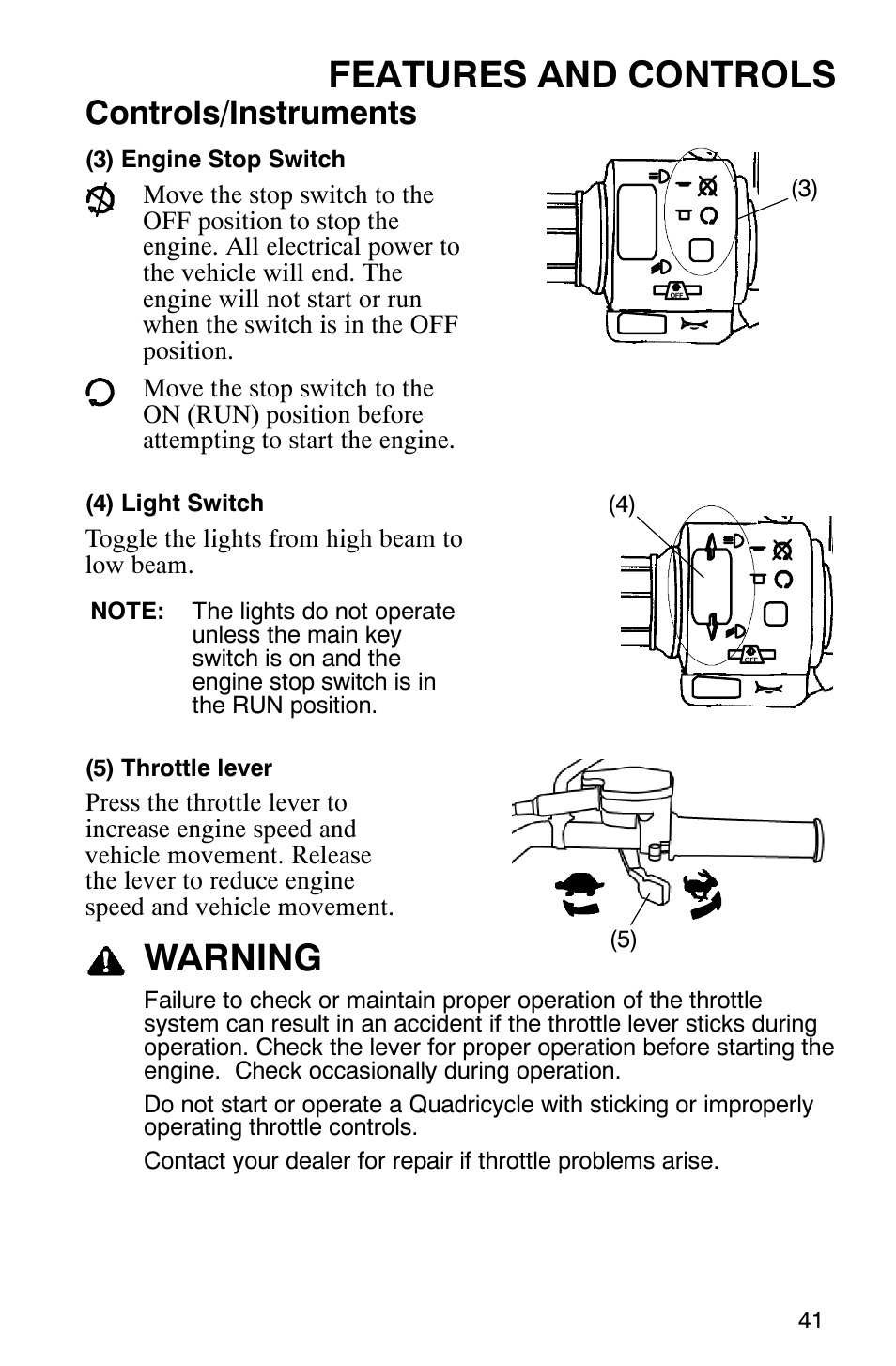 FEATURES AND CONTROLS

Controls/Instruments

(3) Engine Stop Switch

Move the stop switch to the OFF position to stop the engine. All electrical power to the vehicle will end. The engine will not start or run when the switch is in the OFF position.

Move the stop switch to the ON (RUN) position before attempting to start the engine.

(3)

OFF

(4) Light Switch

Toggle the lights from high beam to low beam.

NOTE: The lights do not operate unless the main key switch is on and the engine stop switch is in the RUN position.

(4)

OFF

(5) Throttle lever

Press the throttle lever to increase engine speed and vehicle movement. Release the lever to reduce engine speed and vehicle movement.

(5)

WARNING

Failure to check or maintain proper operation of the throttle system can result in an accident if the throttle lever sticks during operation. Check the lever for proper operation before starting the engine. Check occasionally during operation.

Do not start or operate a Quadricycle with sticking or improperly operating throttle controls.

Contact your dealer for repair if throttle problems arise.

41